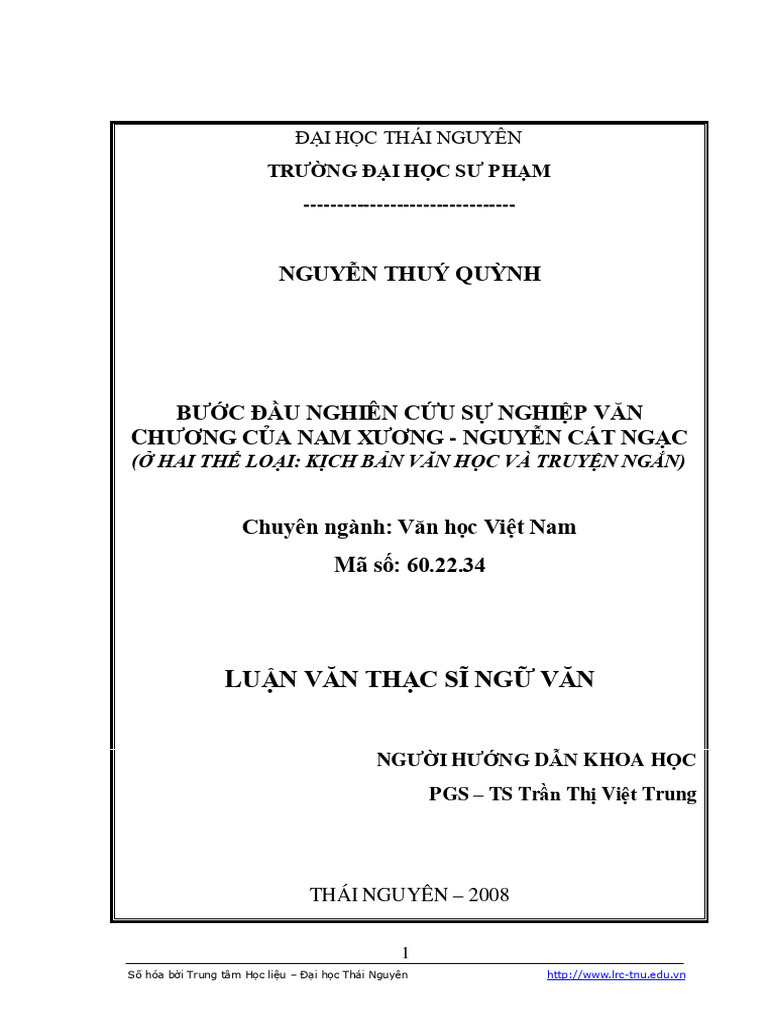 ĐẠI HỌC THÁI NGUYÊN
TRƯỜNG ĐẠI HỌC SƯ PHẠM
-------------------------------

NGUYỄN THUÝ QUỲNH

BƯỚC ĐẦU NGHIÊN CỨU SỰ NGHIỆP VĂN CHƯƠNG CỦA NAM XƯƠNG - NGUYỄN CÁT NGẠC
(Ở HAI THỂ LOẠI: KỊCH BẢN VĂN HỌC VÀ TRUYỆN NGẮN)

Chuyên ngành: Văn học Việt Nam
Mã số: 60.22.34

LUẬN VĂN THẠC SĨ NGỮ VĂN

NGƯỜI HƯỚNG DẪN KHOA HỌC
PGS – TS Trần Thị Việt Trung

THÁI NGUYÊN – 2008

1

Số hóa bởi Trung tâm Học liệu – Đại học Thái Nguyên http://www.lrc-tnu.edu.vn